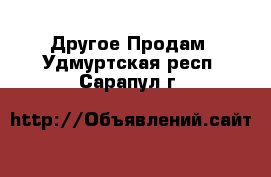 Другое Продам Удмуртская респ Сарапул г

http://Объявлений.сайт